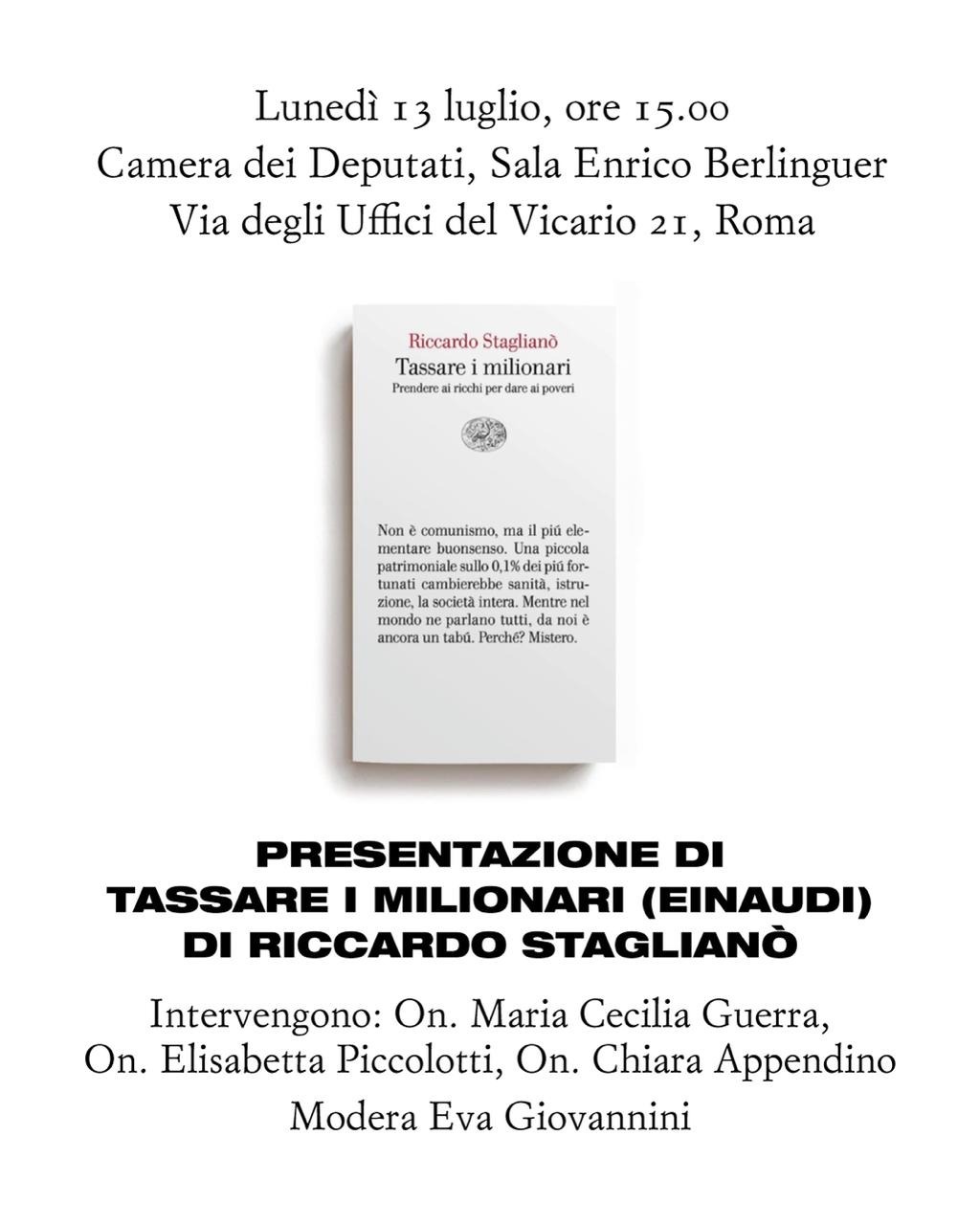 Lunedì 13 luglio, ore 15.00
Camera dei Deputati, Sala Enrico Berlinguer
Via degli Uffici del Vicario 21, Roma

Riccardo Staglianò
Tassare i milionari
Prendere ai ricchi per dare ai poveri

Non è comunismo, ma il piú elementare buonsenso. Una piccola patrimoniale sullo 0,1% dei piú fortunati cambierebbe sanità, istruzione, la società intera. Mentre nel mondo ne parlano tutti, da noi è ancora un tabú. Perché? Mistero.

PRESENTAZIONE DI
TASSARE I MILIONARI (EINAUDI)
DI RICCARDO STAGLIANÒ

Intervengono: On. Maria Cecilia Guerra,
On. Elisabetta Piccolotti, On. Chiara Appendino
Modera Eva Giovannini